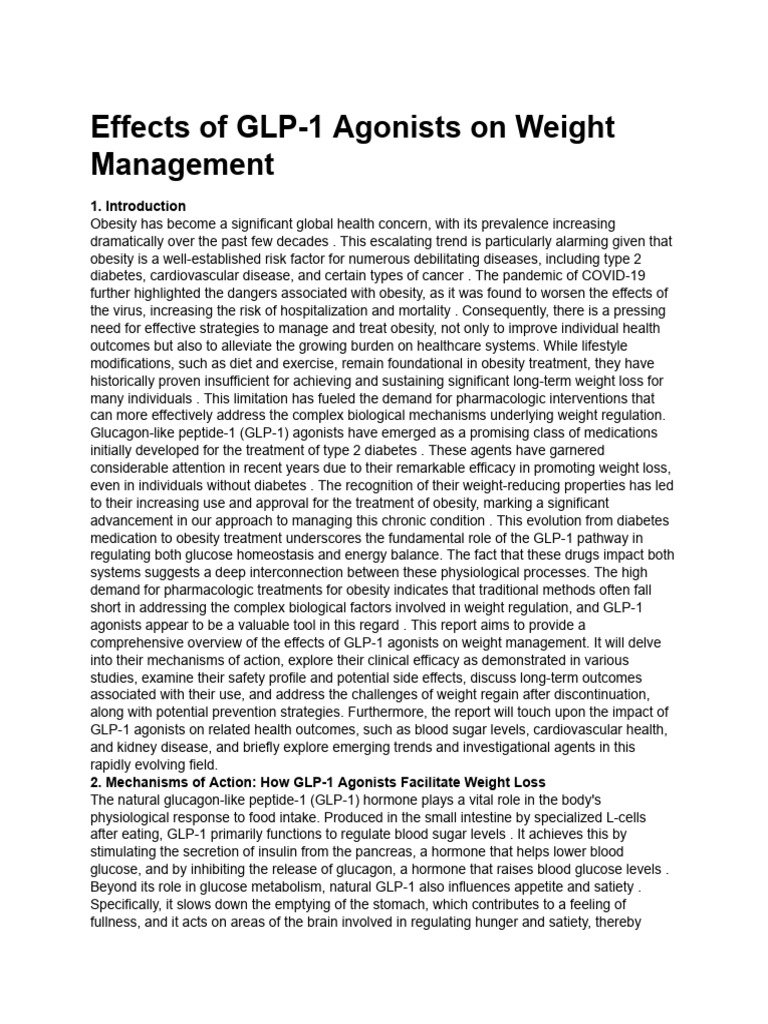 Effects of GLP-1 Agonists on Weight Management

1. Introduction
Obesity has become a significant global health concern, with its prevalence increasing dramatically over the past few decades . This escalating trend is particularly alarming given that obesity is a well-established risk factor for numerous debilitating diseases, including type 2 diabetes, cardiovascular disease, and certain types of cancer . The pandemic of COVID-19 further highlighted the dangers associated with obesity, as it was found to worsen the effects of the virus, increasing the risk of hospitalization and mortality . Consequently, there is a pressing need for effective strategies to manage and treat obesity, not only to improve individual health outcomes but also to alleviate the growing burden on healthcare systems. While lifestyle modifications, such as diet and exercise, remain foundational in obesity treatment, they have historically proven insufficient for achieving and sustaining significant long-term weight loss for many individuals . This limitation has fueled the demand for pharmacologic interventions that can more effectively address the complex biological mechanisms underlying weight regulation. Glucagon-like peptide-1 (GLP-1) agonists have emerged as a promising class of medications initially developed for the treatment of type 2 diabetes . These agents have garnered considerable attention in recent years due to their remarkable efficacy in promoting weight loss, even in individuals without diabetes . The recognition of their weight-reducing properties has led to their increasing use and approval for the treatment of obesity, marking a significant advancement in our approach to managing this chronic condition . This evolution from diabetes medication to obesity treatment underscores the fundamental role of the GLP-1 pathway in regulating both glucose homeostasis and energy balance. The fact that these drugs impact both systems suggests a deep interconnection between these physiological processes. The high demand for pharmacologic treatments for obesity indicates that traditional methods often fall short in addressing the complex biological factors involved in weight regulation, and GLP-1 agonists appear to be a valuable tool in this regard . This report aims to provide a comprehensive overview of the effects of GLP-1 agonists on weight management. It will delve into their mechanisms of action, explore their clinical efficacy as demonstrated in various studies, examine their safety profile and potential side effects, discuss long-term outcomes associated with their use, and address the challenges of weight regain after discontinuation, along with potential prevention strategies. Furthermore, the report will touch upon the impact of GLP-1 agonists on related health outcomes, such as blood sugar levels, cardiovascular health, and kidney disease, and briefly explore emerging trends and investigational agents in this rapidly evolving field.
2. Mechanisms of Action: How GLP-1 Agonists Facilitate Weight Loss
The natural glucagon-like peptide-1 (GLP-1) hormone plays a vital role in the body's physiological response to food intake. Produced in the small intestine by specialized L-cells after eating, GLP-1 primarily functions to regulate blood sugar levels . It achieves this by stimulating the secretion of insulin from the pancreas, a hormone that helps lower blood glucose, and by inhibiting the release of glucagon, a hormone that raises blood glucose levels . Beyond its role in glucose metabolism, natural GLP-1 also influences appetite and satiety . Specifically, it slows down the emptying of the stomach, which contributes to a feeling of fullness, and it acts on areas of the brain involved in regulating hunger and satiety, thereby